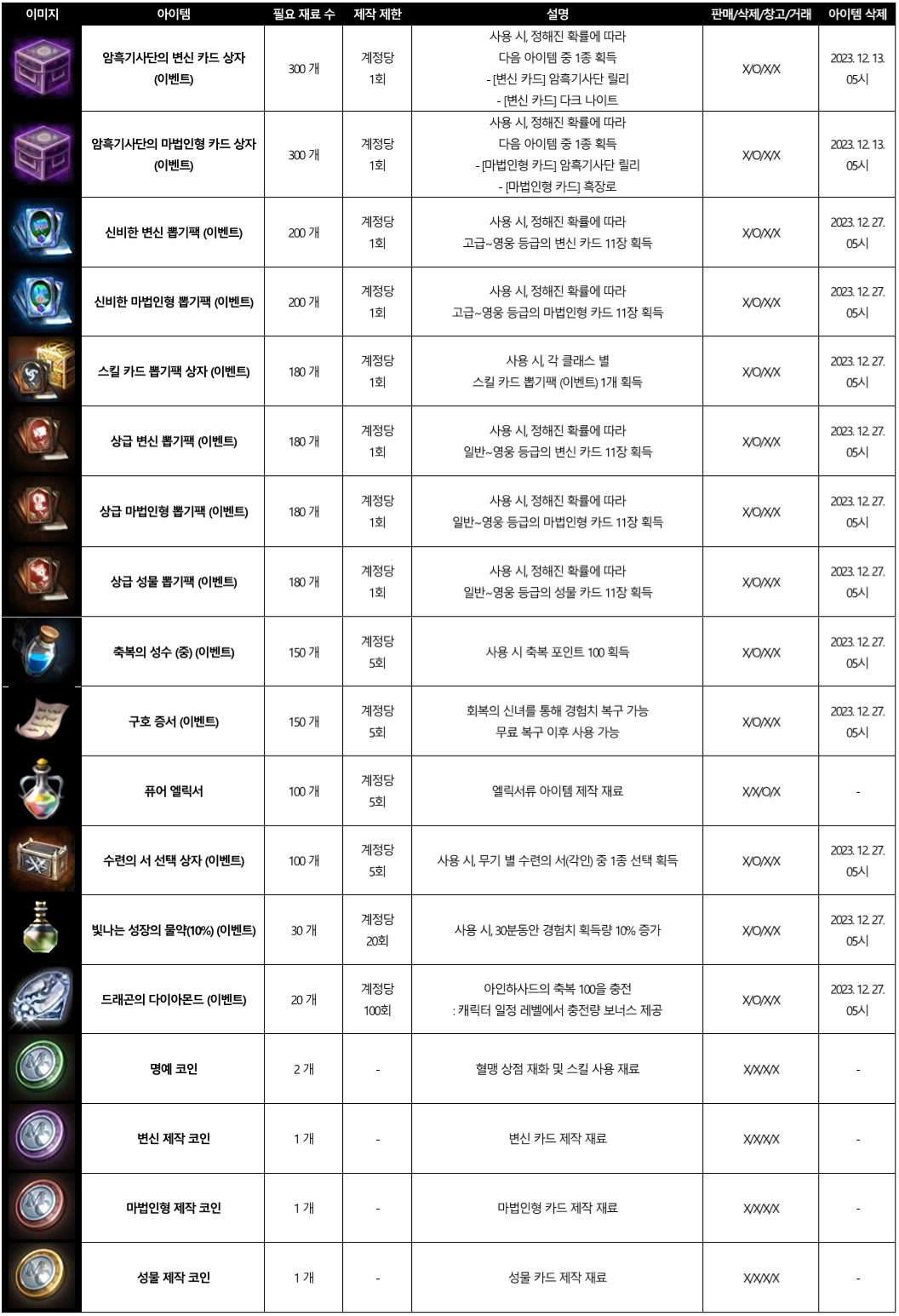 | 이미지 | 아이템 | 필요 재료 수 | 제작 제한 | 설명 | 판매/삭제/창고/거래 | 아이템 삭제 |
|---|---|---|---|---|---|---|
| | 암흑기사단의 변신 카드 상자 (이벤트) | 300 개 | 계정당 1회 | 사용 시, 정해진 확률에 따라 다음 아이템 중 1종 획득 - [변신 카드] 암흑기사단 릴리 - [변신 카드] 다크 나이트 | X/O/X/X | 2023. 12. 13. 05시 |
| | 암흑기사단의 마법인형 카드 상자 (이벤트) | 300 개 | 계정당 1회 | 사용 시, 정해진 확률에 따라 다음 아이템 중 1종 획득 - [마법인형 카드] 암흑기사단 릴리 - [마법인형 카드] 흑장로 | X/O/X/X | 2023. 12. 13. 05시 |
| | 신비한 변신 뽑기팩 (이벤트) | 200 개 | 계정당 1회 | 사용 시, 정해진 확률에 따라 고급~영웅 등급의 변신 카드 11장 획득 | X/O/X/X | 2023. 12. 27. 05시 |
| | 신비한 마법인형 뽑기팩 (이벤트) | 200 개 | 계정당 1회 | 사용 시, 정해진 확률에 따라 고급~영웅 등급의 마법인형 카드 11장 획득 | X/O/X/X | 2023. 12. 27. 05시 |
| | 스킬 카드 뽑기팩 상자 (이벤트) | 180 개 | 계정당 1회 | 사용 시, 각 클래스 별 스킬 카드 뽑기팩 (이벤트) 1개 획득 | X/O/X/X | 2023. 12. 27. 05시 |
| | 상급 변신 뽑기팩 (이벤트) | 180 개 | 계정당 1회 | 사용 시, 정해진 확률에 따라 일반~영웅 등급의 변신 카드 11장 획득 | X/O/X/X | 2023. 12. 27. 05시 |
| | 상급 마법인형 뽑기팩 (이벤트) | 180 개 | 계정당 1회 | 사용 시, 정해진 확률에 따라 일반~영웅 등급의 마법인형 카드 11장 획득 | X/O/X/X | 2023. 12. 27. 05시 |
| | 상급 성물 뽑기팩 (이벤트) | 180 개 | 계정당 1회 | 사용 시, 정해진 확률에 따라 일반~영웅 등급의 성물 카드 11장 획득 | X/O/X/X | 2023. 12. 27. 05시 |
| | 축복의 성수 (중) (이벤트) | 150 개 | 계정당 5회 | 사용 시 축복 포인트 100 획득 | X/O/X/X | 2023. 12. 27. 05시 |
| | 구호 증서 (이벤트) | 150 개 | 계정당 5회 | 회복의 신녀를 통해 경험치 복구 가능 무료 복구 이후 사용 가능 | X/O/X/X | 2023. 12. 27. 05시 |
| | 퓨어 엘릭서 | 100 개 | 계정당 5회 | 엘릭서류 아이템 제작 재료 | X/X/O/X | - |
| | 수련의 서 선택 상자 (이벤트) | 100 개 | 계정당 5회 | 사용 시, 무기 별 수련의 서(각인) 중 1종 선택 획득 | X/O/X/X | 2023. 12. 27. 05시 |
| | 빛나는 성장의 물약(10%) (이벤트) | 30 개 | 계정당 20회 | 사용 시, 30분동안 경험치 획득량 10% 증가 | X/O/X/X | 2023. 12. 27. 05시 |
| | 드래곤의 다이아몬드 (이벤트) | 20 개 | 계정당 100회 | 아인하사드의 축복 100을 충전 : 캐릭터 일정 레벨에서 충전량 보너스 제공 | X/O/X/X | 2023. 12. 27. 05시 |
| | 명예 코인 | 2 개 | - | 혈맹 상점 재화 및 스킬 사용 재료 | X/X/X/X | - |
| | 변신 제작 코인 | 1 개 | - | 변신 카드 제작 재료 | X/X/X/X | - |
| | 마법인형 제작 코인 | 1 개 | - | 마법인형 카드 제작 재료 | X/X/X/X | - |
| | 성물 제작 코인 | 1 개 | - | 성물 카드 제작 재료 | X/X/X/X | - |